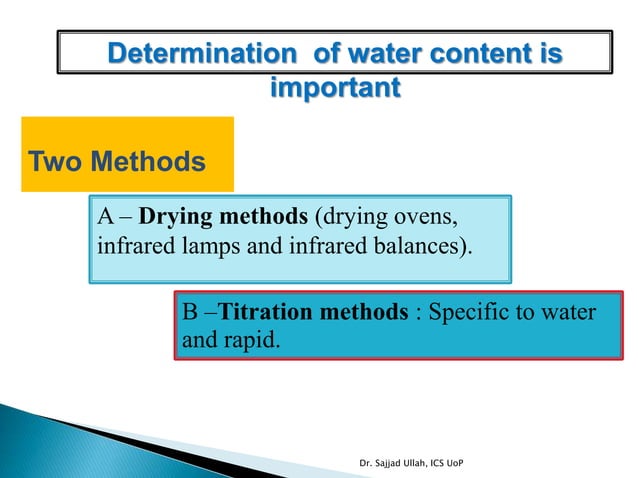 Determination of water content is important

Two Methods

A – Drying methods (drying ovens, infrared lamps and infrared balances).

B –Titration methods : Specific to water and rapid.

Dr. Sajjad Ullah, ICS UoP